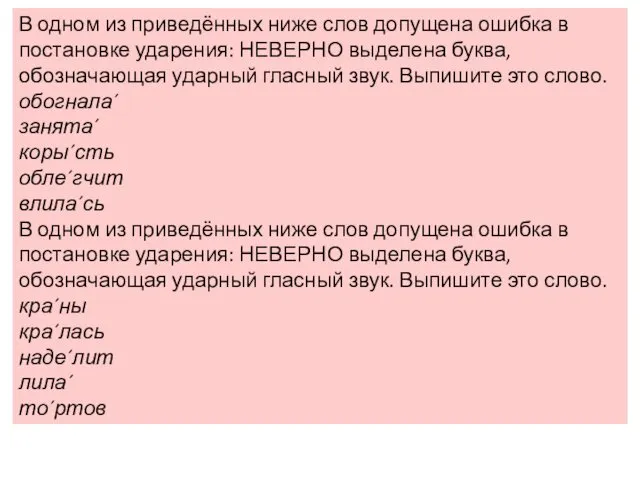 В одном из приведённых ниже слов допущена ошибка в постановке ударения: НЕВЕРНО выделена буква, обозначающая ударный гласный звук. Выпишите это слово.
обогнала´
занята´
коры´сть
обле´гчит
влила´сь
В одном из приведённых ниже слов допущена ошибка в постановке ударения: НЕВЕРНО выделена буква, обозначающая ударный гласный звук. Выпишите это слово.
кра´ны
кра´лась
наде´лит
лила´
то´ртов